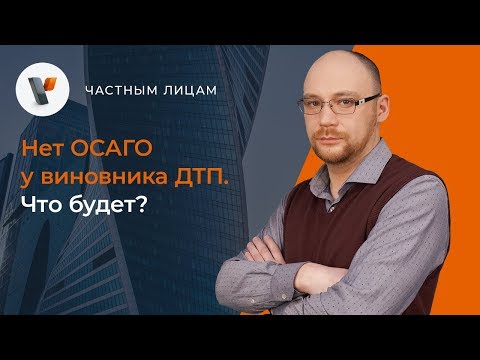 ЧАСТНЫМ ЛИЦАМ

Нет ОСАГО у виновника ДТП. Что будет?